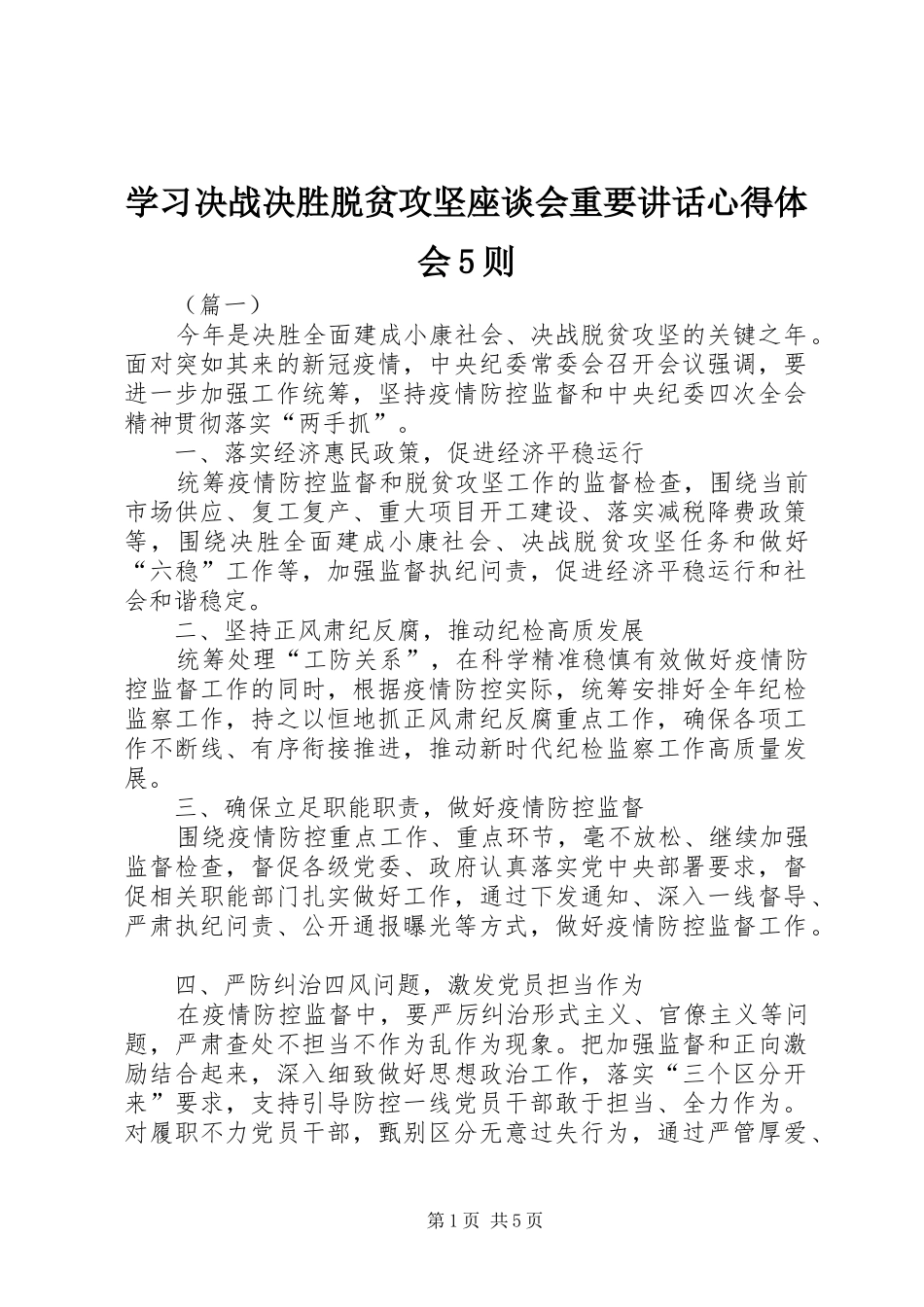 学习决战决胜脱贫攻坚座谈会重要讲话心得体会5则

（篇一）

今年是决胜全面建成小康社会、决战脱贫攻坚的关键之年。面对突如其来的新冠疫情，中央纪委常委会召开会议强调，要进一步加强工作统筹，坚持疫情防控监督和中央纪委四次全会精神贯彻落实“两手抓”。

一、落实经济惠民政策，促进经济平稳运行

统筹疫情防控监督和脱贫攻坚工作的监督检查，围绕当前市场供应、复工复产、重大项目开工建设、落实减税降费政策等，围绕决胜全面建成小康社会、决战脱贫攻坚任务和做好“六稳”工作等，加强监督执纪问责，促进经济平稳运行和社会和谐稳定。

二、坚持正风肃纪反腐，推动纪检高质发展

统筹处理“工防关系”，在科学精准稳慎有效做好疫情防控监督工作的同时，根据疫情防控实际，统筹安排好全年纪检监察工作，持之以恒地抓正风肃纪反腐重点工作，确保各项工作不断线、有序衔接推进，推动新时代纪检监察工作高质量发展。

三、确保立足职能职责，做好疫情防控监督

围绕疫情防控重点工作、重点环节，毫不放松、继续加强监督检查，督促各级党委、政府认真落实党中央部署要求，督促相关职能部门扎实做好工作，通过下发通知、深入一线督导、严肃执纪问责、公开通报曝光等方式，做好疫情防控监督工作。

四、严防纠治四风问题，激发党员担当作为

在疫情防控监督中，要严厉纠治形式主义、官僚主义等问题，严肃查处不担当不作为乱作为现象。把加强监督和正向激励结合起来，深入细致做好思想政治工作，落实“三个区分开来”要求，支持引导防控一线党员干部敢于担当、全力作为。对履职不力党员干部，甄别区分无意过失行为，通过严管厚爱、

第1页 共5页